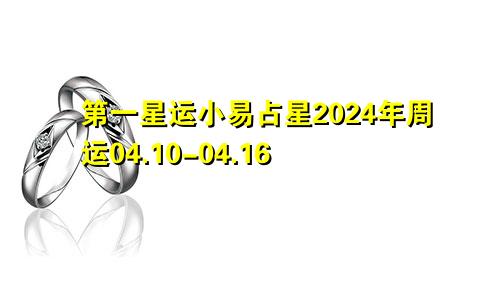 第一星运小易占星2024年周运04.10-04.16